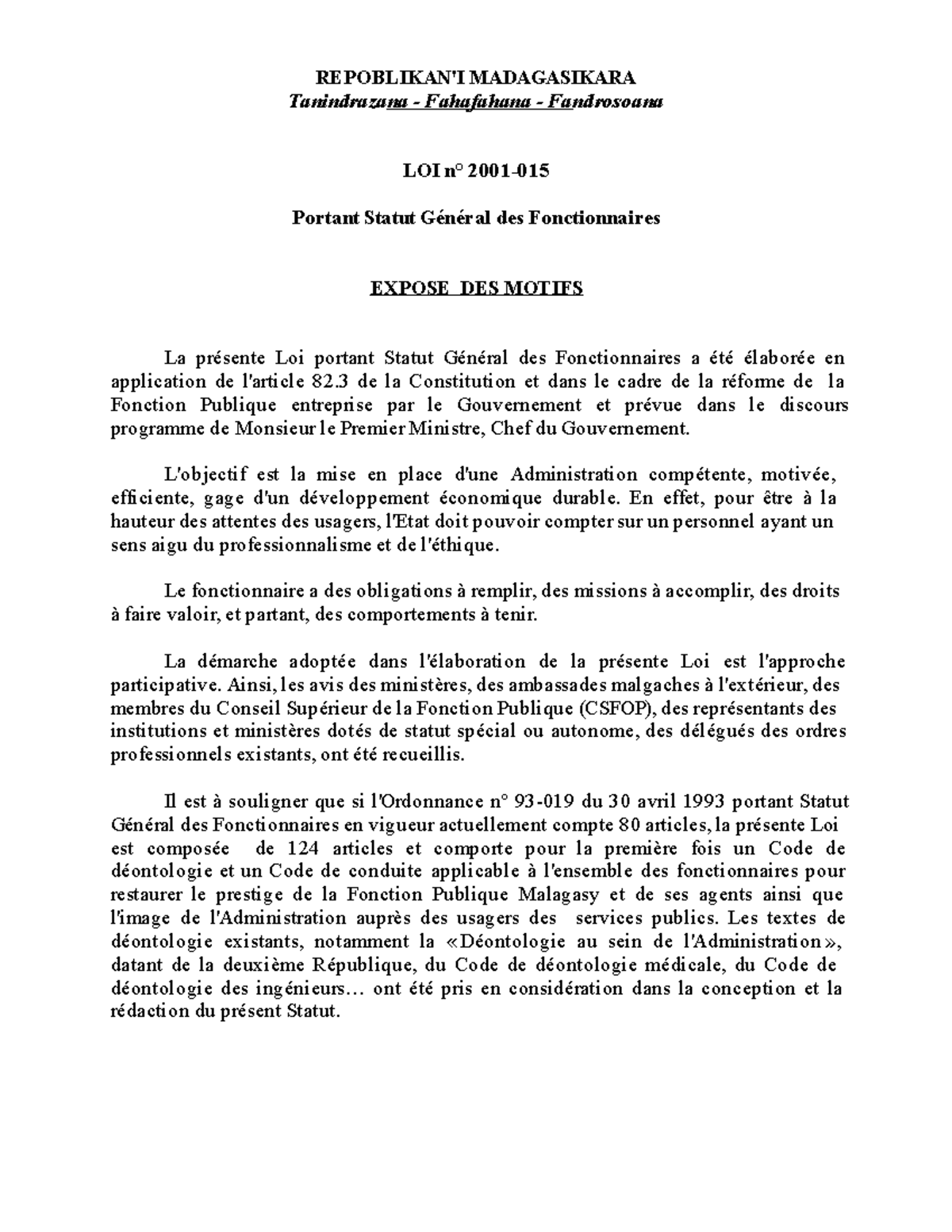 REPOBLIKAN'I MADAGASIKARA
Tanindrazana - Fahafahana - Fandrosoana

LOI n° 2001-015

Portant Statut Général des Fonctionnaires

EXPOSE DES MOTIFS

La présente Loi portant Statut Général des Fonctionnaires a été élaborée en application de l'article 82.3 de la Constitution et dans le cadre de la réforme de la Fonction Publique entreprise par le Gouvernement et prévue dans le discours programme de Monsieur le Premier Ministre, Chef du Gouvernement.

L'objectif est la mise en place d'une Administration compétente, motivée, efficiente, gage d'un développement économique durable. En effet, pour être à la hauteur des attentes des usagers, l'Etat doit pouvoir compter sur un personnel ayant un sens aigu du professionnalisme et de l'éthique.

Le fonctionnaire a des obligations à remplir, des missions à accomplir, des droits à faire valoir, et partant, des comportements à tenir.

La démarche adoptée dans l'élaboration de la présente Loi est l'approche participative. Ainsi, les avis des ministères, des ambassades malgaches à l'extérieur, des membres du Conseil Supérieur de la Fonction Publique (CSFOP), des représentants des institutions et ministères dotés de statut spécial ou autonome, des délégués des ordres professionnels existants, ont été recueillis.

Il est à souligner que si l'Ordonnance n° 93-019 du 30 avril 1993 portant Statut Général des Fonctionnaires en vigueur actuellement compte 80 articles, la présente Loi est composée de 124 articles et comporte pour la première fois un Code de déontologie et un Code de conduite applicable à l'ensemble des fonctionnaires pour restaurer le prestige de la Fonction Publique Malagasy et de ses agents ainsi que l'image de l'Administration auprès des usagers des services publics. Les textes de déontologie existants, notamment la «Déontologie au sein de l'Administration», datant de la deuxième République, du Code de déontologie médicale, du Code de déontologie des ingénieurs… ont été pris en considération dans la conception et la rédaction du présent Statut.